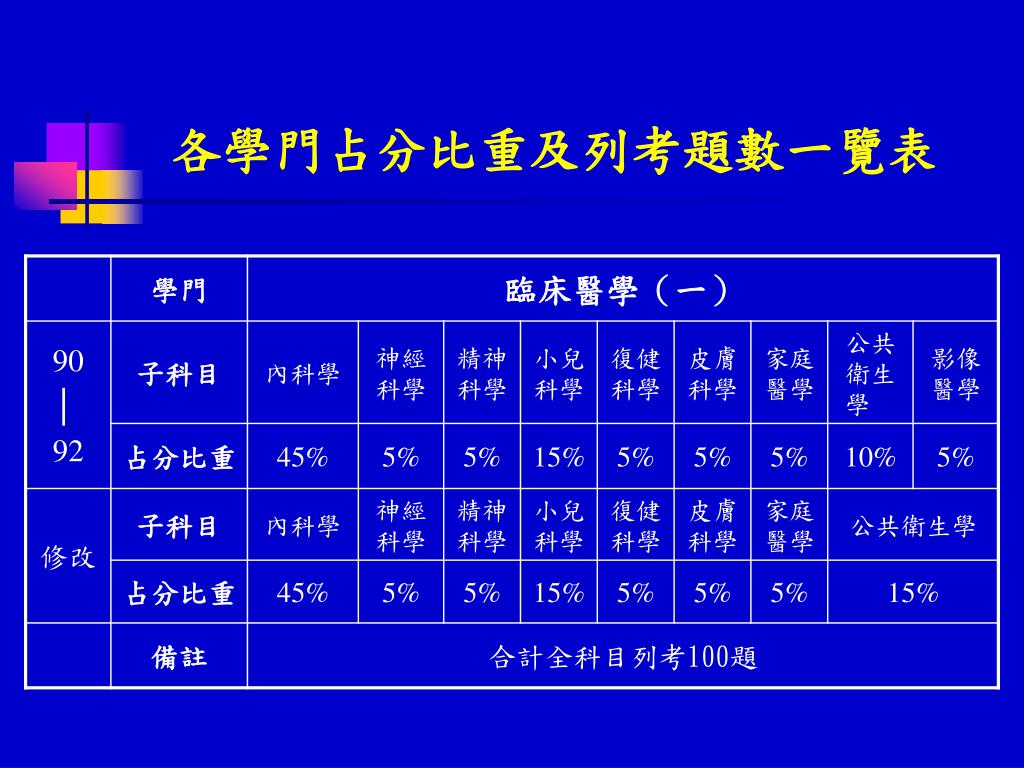 各學門占分比重及列考題數一覽表

| | 學門 | 臨床醫學（一） | | | | | | | | |
|---|---|---|---|---|---|---|---|---|---|---|
| 90 \| 92 | 子科目 | 內科學 | 神經科學 | 精神科學 | 小兒科學 | 復健科學 | 皮膚科學 | 家庭醫學 | 公共衛生學 | 影像醫學 |
| | 占分比重 | 45% | 5% | 5% | 15% | 5% | 5% | 5% | 10% | 5% |
| 修改 | 子科目 | 內科學 | 神經科學 | 精神科學 | 小兒科學 | 復健科學 | 皮膚科學 | 家庭醫學 | 公共衛生學 | |
| | 占分比重 | 45% | 5% | 5% | 15% | 5% | 5% | 5% | 15% | |
| | 備註 | 合計全科目列考100題 | | | | | | | | |